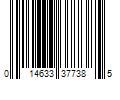 0 14633 37738 5